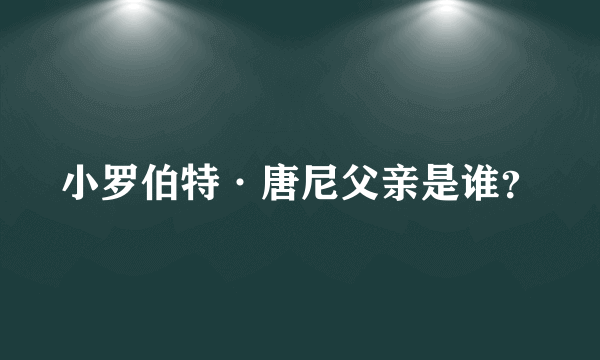 小罗伯特·唐尼父亲是谁?